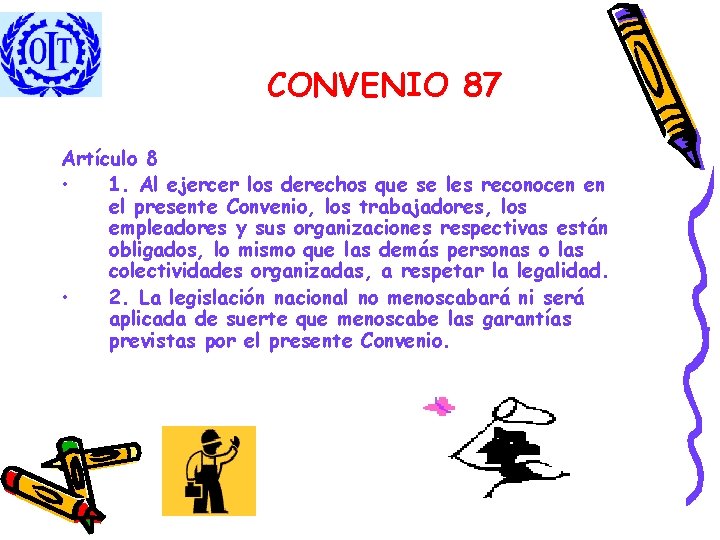 OIT

CONVENIO 87

Artículo 8

• 1. Al ejercer los derechos que se les reconocen en el presente Convenio, los trabajadores, los empleadores y sus organizaciones respectivas están obligados, lo mismo que las demás personas o las colectividades organizadas, a respetar la legalidad.

• 2. La legislación nacional no menoscabará ni será aplicada de suerte que menoscabe las garantías previstas por el presente Convenio.